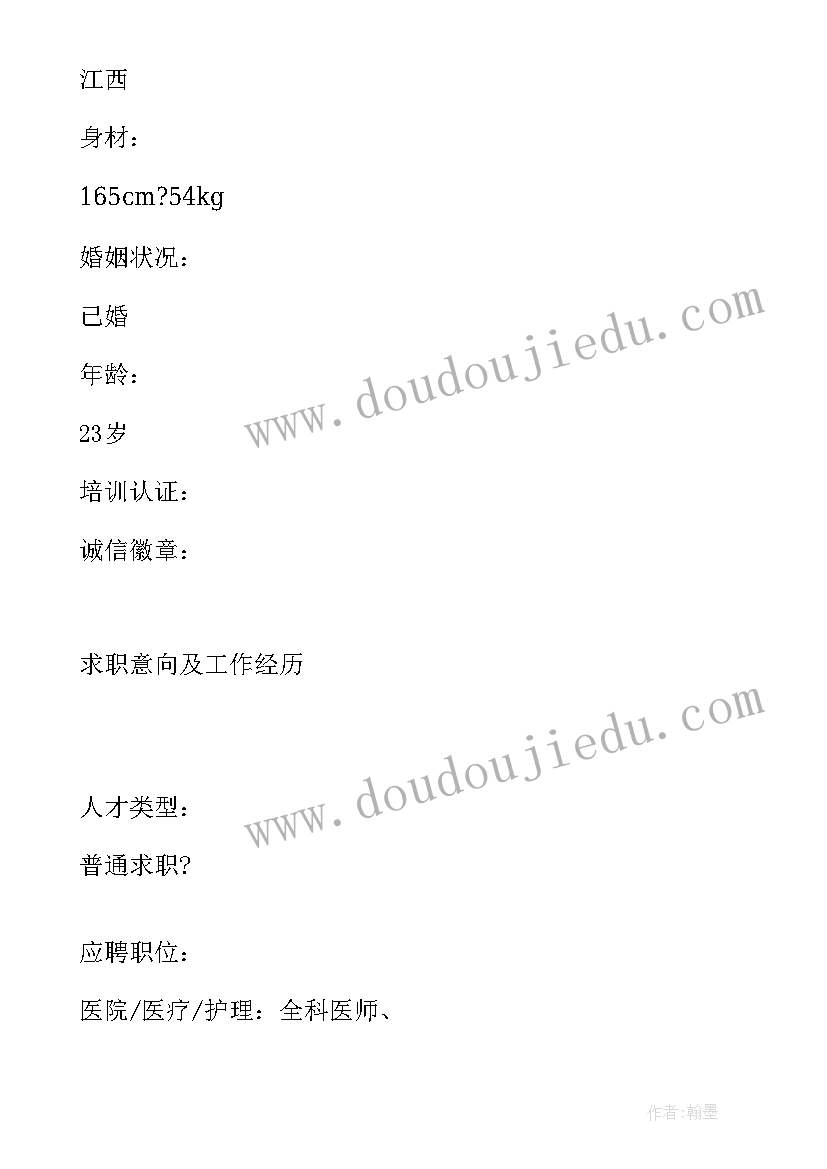 江西

身材：

165cm?54kg

婚姻状况：

已婚

年龄：

23岁

培训认证：

诚信徽章：

求职意向及工作经历

人才类型：

普通求职?

应聘职位：

医院/医疗/护理：全科医师、

www.doudoujiedu.com

www.doudoujiedu.com

作者:翰墨